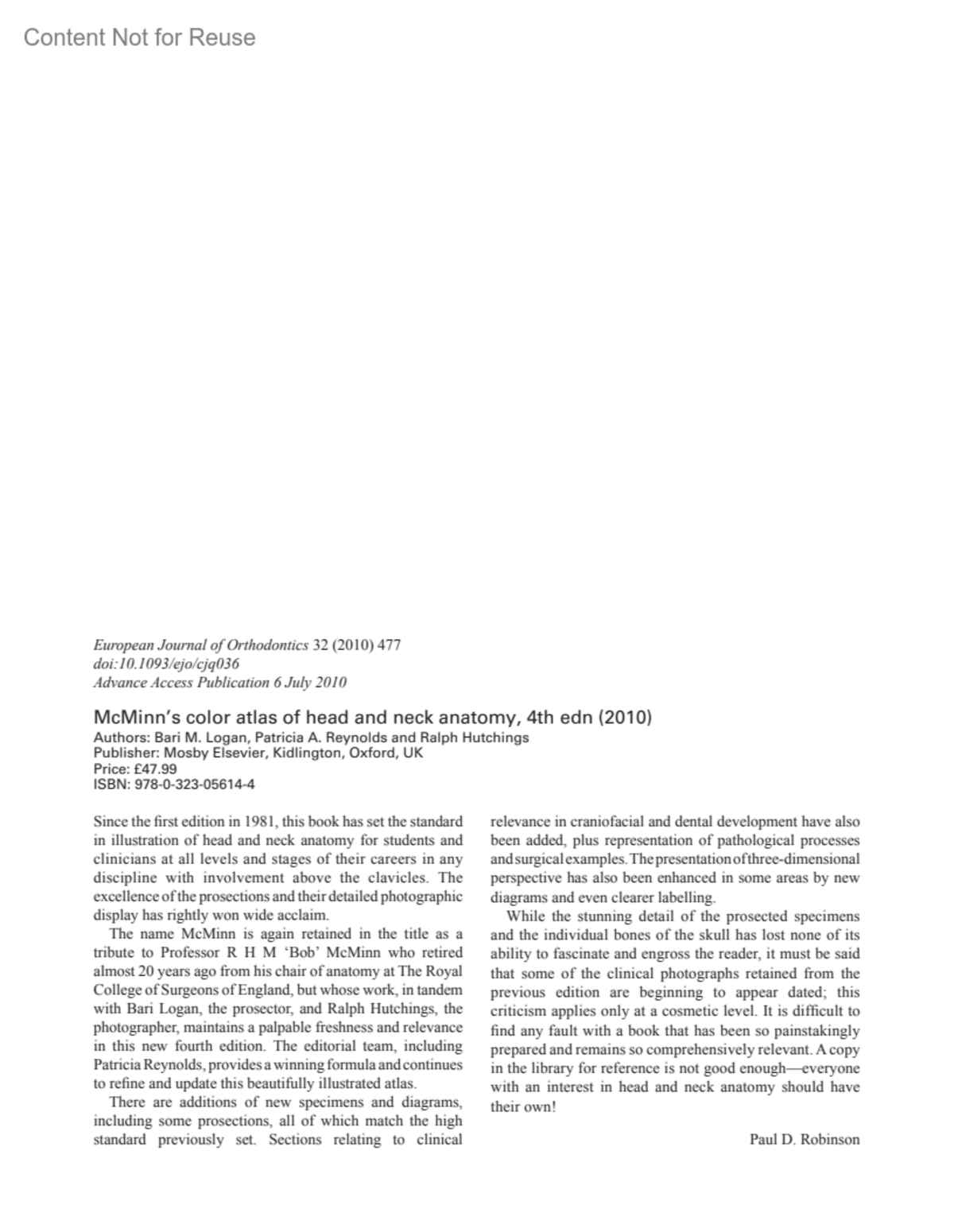 Content Not for Reuse

European Journal of Orthodontics 32 (2010) 477
doi:10.1093/ejo/cjq036
Advance Access Publication 6 July 2010

McMinn's color atlas of head and neck anatomy, 4th edn (2010)
Authors: Bari M. Logan, Patricia A. Reynolds and Ralph Hutchings
Publisher: Mosby Elsevier, Kidlington, Oxford, UK
Price: £47.99
ISBN: 978-0-323-05614-4

Since the first edition in 1981, this book has set the standard in illustration of head and neck anatomy for students and clinicians at all levels and stages of their careers in any discipline with involvement above the clavicles. The excellence of the prosections and their detailed photographic display has rightly won wide acclaim.

The name McMinn is again retained in the title as a tribute to Professor R H M 'Bob' McMinn who retired almost 20 years ago from his chair of anatomy at The Royal College of Surgeons of England, but whose work, in tandem with Bari Logan, the prosector, and Ralph Hutchings, the photographer, maintains a palpable freshness and relevance in this new fourth edition. The editorial team, including Patricia Reynolds, provides a winning formula and continues to refine and update this beautifully illustrated atlas.

There are additions of new specimens and diagrams, including some prosections, all of which match the high standard previously set. Sections relating to clinical relevance in craniofacial and dental development have also been added, plus representation of pathological processes and surgical examples. The presentation of three-dimensional perspective has also been enhanced in some areas by new diagrams and even clearer labelling.

While the stunning detail of the prosected specimens and the individual bones of the skull has lost none of its ability to fascinate and engross the reader, it must be said that some of the clinical photographs retained from the previous edition are beginning to appear dated; this criticism applies only at a cosmetic level. It is difficult to find any fault with a book that has been so painstakingly prepared and remains so comprehensively relevant. A copy in the library for reference is not good enough—everyone with an interest in head and neck anatomy should have their own!

Paul D. Robinson